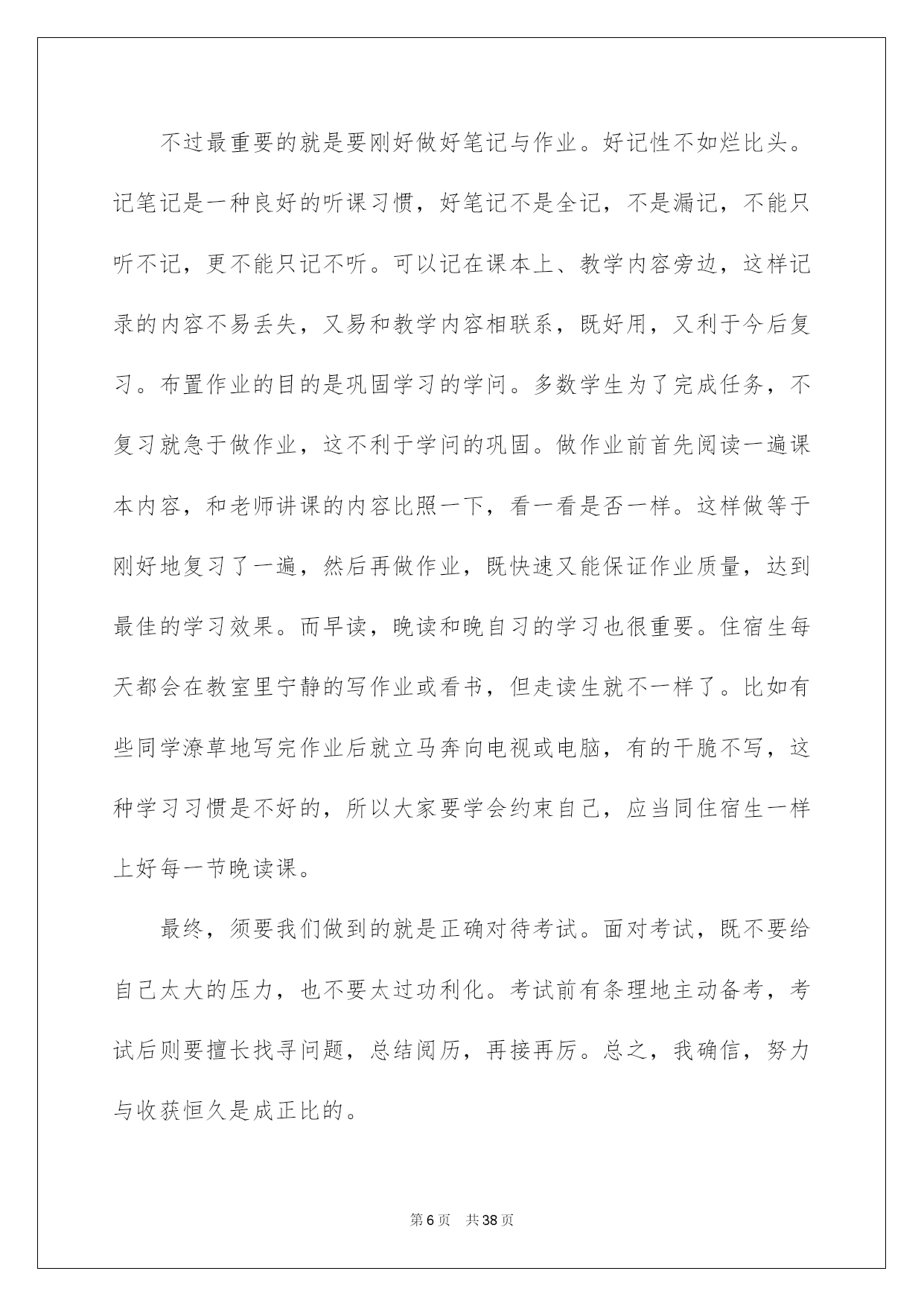 不过最重要的就是要刚好做好笔记与作业。好记性不如烂比头。记笔记是一种良好的听课习惯，好笔记不是全记，不是漏记，不能只听不记，更不能只记不听。可以记在课本上、教学内容旁边，这样记录的内容不易丢失，又易和教学内容相联系，既好用，又利于今后复习。布置作业的目的是巩固学习的学问。多数学生为了完成任务，不复习就急于做作业，这不利于学问的巩固。做作业前首先阅读一遍课本内容，和老师讲课的内容比照一下，看一看是否一样。这样做等于刚好地复习了一遍，然后再做作业，既快速又能保证作业质量，达到最佳的学习效果。而早读，晚读和晚自习的学习也很重要。住宿生每天都会在教室里宁静的写作业或看书，但走读生就不一样了。比如有些同学潦草地写完作业后就立马奔向电视或电脑，有的干脆不写，这种学习习惯是不好的，所以大家要学会约束自己，应当同住宿生一样上好每一节晚读课。

最终，须要我们做到的就是正确对待考试。面对考试，既不要给自己太大的压力，也不要太过功利化。考试前有条理地主动备考，考试后则要擅长找寻问题，总结阅历，再接再厉。总之，我确信，努力与收获恒久是成正比的。

第6页 共38页